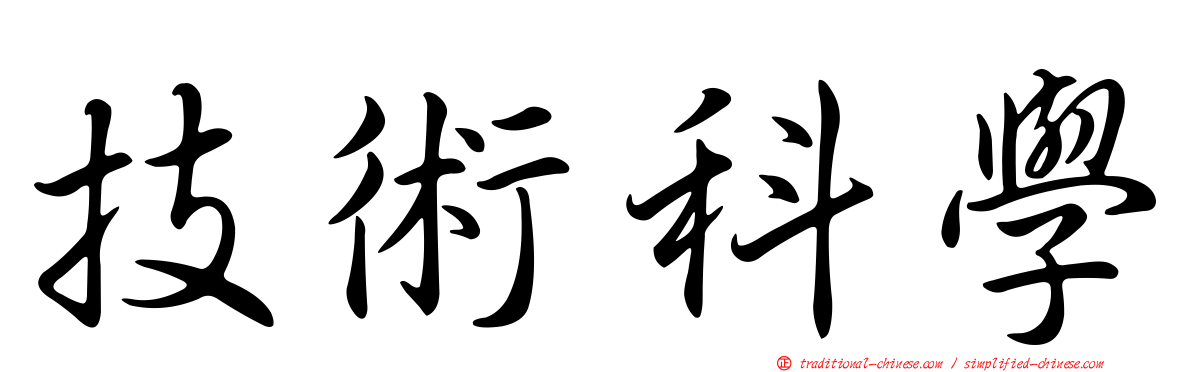 技術科學

traditional-chinese.com / simplified-chinese.com